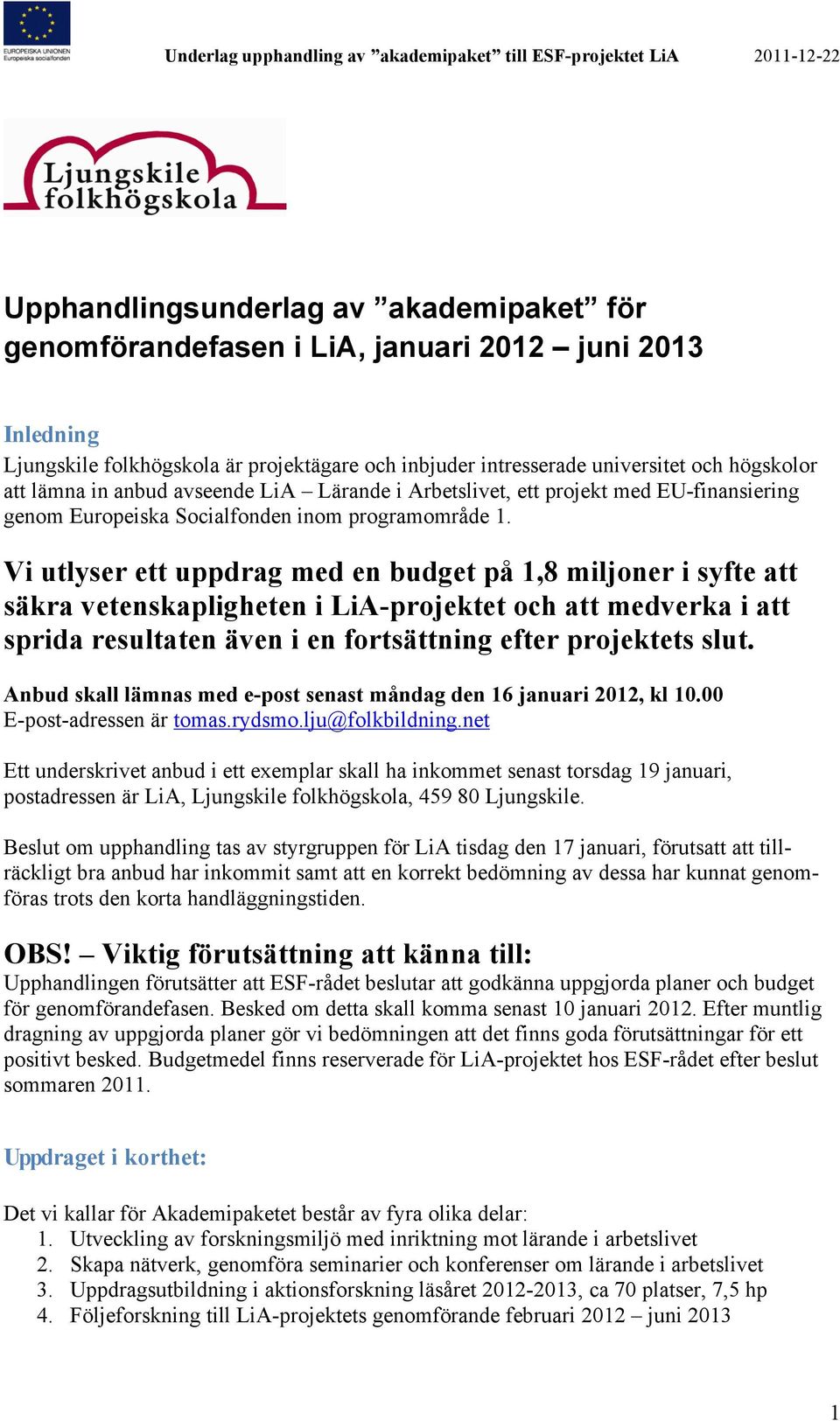 EUROPEISKA UNIONEN
Europeiska socialfonden

Underlag upphandling av ”akademipaket” till ESF-projektet LiA 2011-12-22

Ljungskile folkhögskola

Upphandlingsunderlag av ”akademipaket” för genomförandefasen i LiA, januari 2012 – juni 2013

Inledning
Ljungskile folkhögskola är projektägare och inbjuder intresserade universitet och högskolor att lämna in anbud avseende LiA – Lärande i Arbetslivet, ett projekt med EU-finansiering genom Europeiska Socialfonden inom programområde 1.

Vi utlyser ett uppdrag med en budget på 1,8 miljoner i syfte att säkra vetenskapligheten i LiA-projektet och att medverka i att sprida resultaten även i en fortsättning efter projektets slut.

Anbud skall lämnas med e-post senast måndag den 16 januari 2012, kl 10.00
E-post-adressen är tomas.rydsmo.lju@folkbildning.net

Ett underskrivet anbud i ett exemplar skall ha inkommet senast torsdag 19 januari, postadressen är LiA, Ljungskile folkhögskola, 459 80 Ljungskile.

Beslut om upphandling tas av styrgruppen för LiA tisdag den 17 januari, förutsatt att tillräckligt bra anbud har inkommit samt att en korrekt bedömning av dessa har kunnat genomföras trots den korta handläggningstiden.

OBS! – Viktig förutsättning att känna till:
Upphandlingen förutsätter att ESF-rådet beslutar att godkänna uppgjorda planer och budget för genomförandefasen. Besked om detta skall komma senast 10 januari 2012. Efter muntlig dragning av uppgjorda planer gör vi bedömningen att det finns goda förutsättningar för ett positivt besked. Budgetmedel finns reserverade för LiA-projektet hos ESF-rådet efter beslut sommaren 2011.

Uppdraget i korthet:

Det vi kallar för Akademipaketet består av fyra olika delar:
1. Utveckling av forskningsmiljö med inriktning mot lärande i arbetslivet
2. Skapa nätverk, genomföra seminarier och konferenser om lärande i arbetslivet
3. Uppdragsutbildning i aktionsforskning läsåret 2012-2013, ca 70 platser, 7,5 hp
4. Följeforskning till LiA-projektets genomförande februari 2012 – juni 2013

1